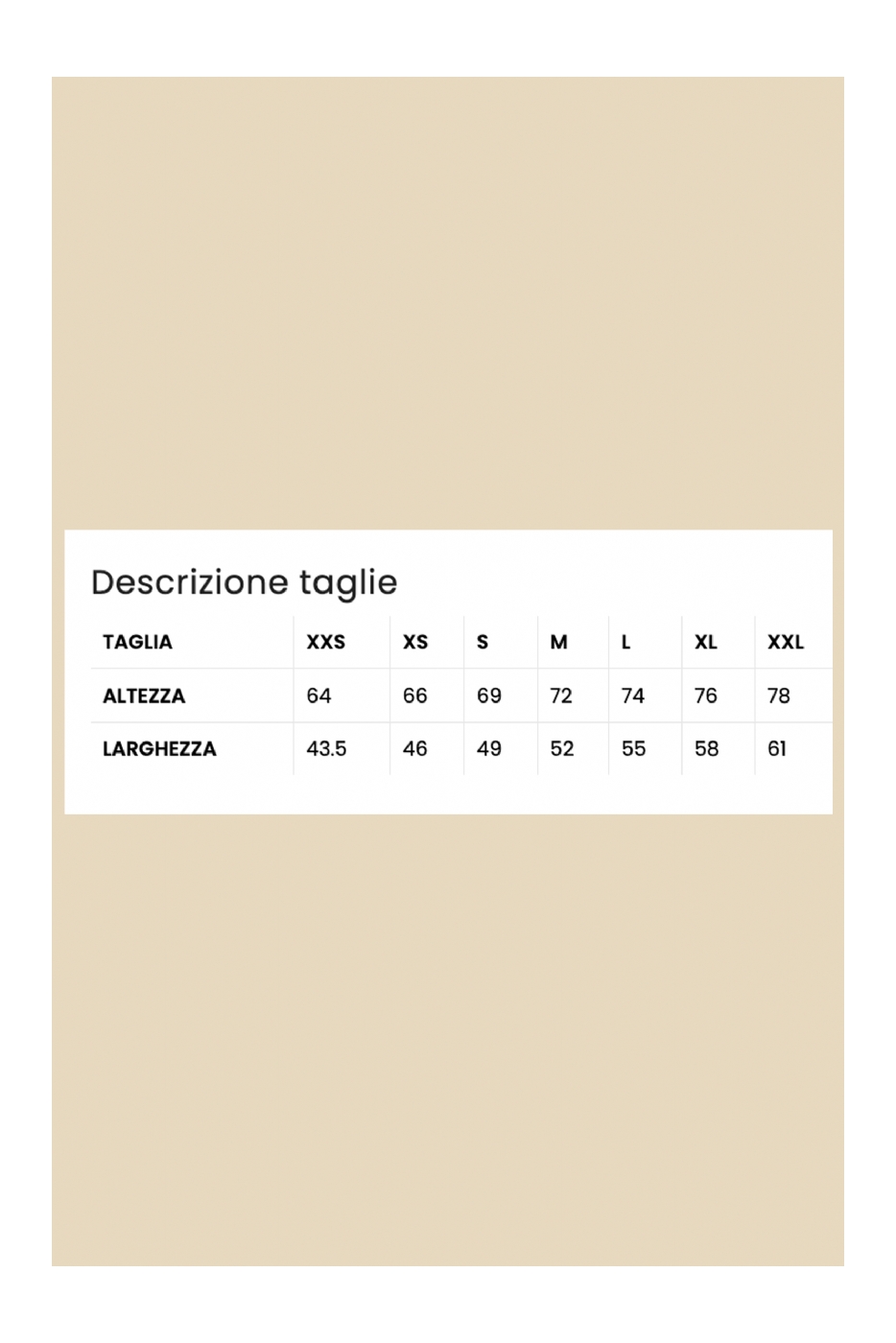 Descrizione taglie

| TAGLIA | XXS | XS | S | M | L | XL | XXL |
|---|---|---|---|---|---|---|---|
| ALTEZZA | 64 | 66 | 69 | 72 | 74 | 76 | 78 |
| LARGHEZZA | 43.5 | 46 | 49 | 52 | 55 | 58 | 61 |